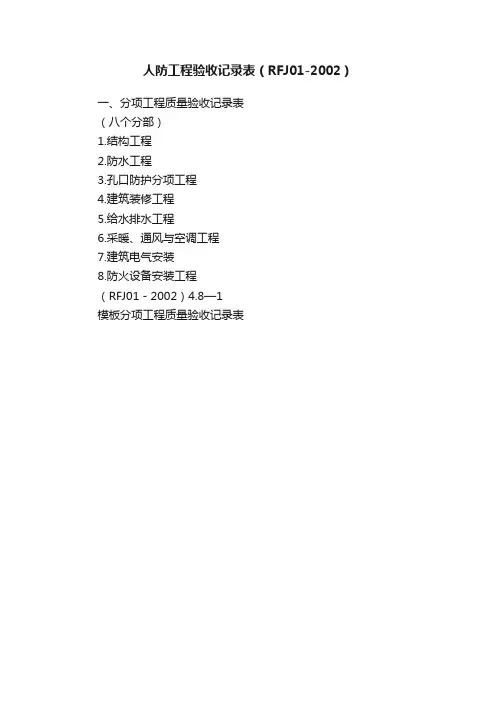 人防工程验收记录表（RFJ01-2002）

一、分项工程质量验收记录表

（八个分部）

1.结构工程

2.防水工程

3.孔口防护分项工程

4.建筑装修工程

5.给水排水工程

6.采暖、通风与空调工程

7.建筑电气安装

8.防火设备安装工程

（RFJ01－2002）4.8—1

模板分项工程质量验收记录表